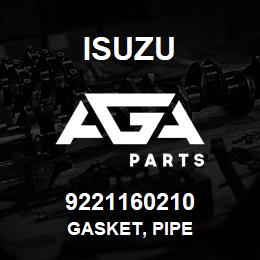 ISUZU

AGA

PARTS

9221160210
GASKET, PIPE